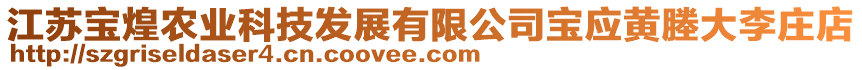 江苏宝煌农业科技发展有限公司宝应黄塍大李庄店
http://szgriseldaser4.cn.coovee.com